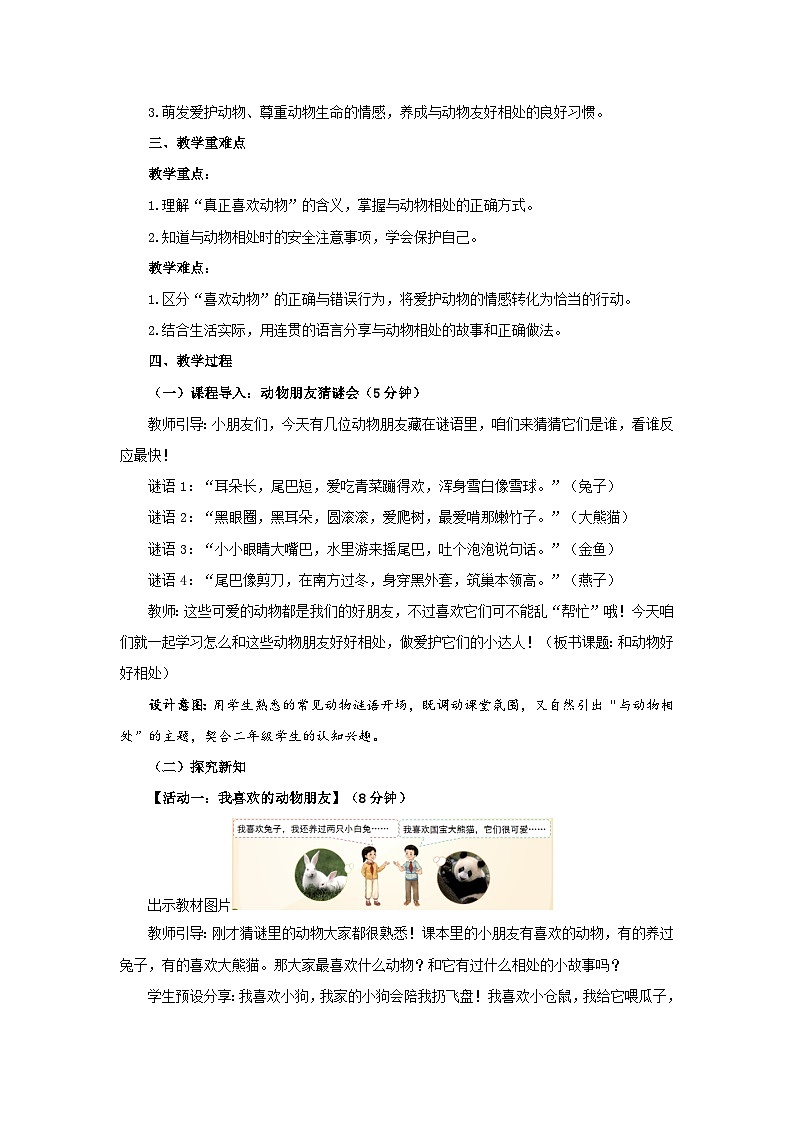 3.萌发爱护动物、尊重动物生命的情感，养成与动物友好相处的良好习惯。

三、教学重难点

教学重点：

1.理解“真正喜欢动物”的含义，掌握与动物相处的正确方式。

2.知道与动物相处时的安全注意事项，学会保护自己。

教学难点：

1.区分“喜欢动物”的正确与错误行为，将爱护动物的情感转化为恰当的行动。

2.结合生活实际，用连贯的语言分享与动物相处的故事和正确做法。

四、教学过程

（一）课程导入：动物朋友猜谜会（5分钟）

教师引导：小朋友们，今天有几位动物朋友藏在谜语里，咱们来猜猜它们是谁，看谁反应最快！

谜语1：“耳朵长，尾巴短，爱吃青菜蹦得欢，浑身雪白像雪球。”（兔子）

谜语2：“黑眼圈，黑耳朵，圆滚滚，爱爬树，最爱啃那嫩竹子。”（大熊猫）

谜语3：“小小眼睛大嘴巴，水里游来摇尾巴，吐个泡泡说句话。”（金鱼）

谜语4：“尾巴像剪刀，在南方过冬，身穿黑外套，筑巢本领高。”（燕子）

教师：这些可爱的动物都是我们的好朋友，不过喜欢它们可不能乱“帮忙”哦！今天咱们就一起学习怎么和这些动物朋友好好相处，做爱护它们的小达人！（板书课题：和动物好好相处）

设计意图：用学生熟悉的常见动物谜语开场，既调动课堂氛围，又自然引出“与动物相处”的主题，契合二年级学生的认知兴趣。

（二）探究新知

【活动一：我喜欢的动物朋友】（8分钟）

我喜欢兔子，我还养过两只小白兔……

我喜欢国宝大熊猫，它们很可爱……

出示教材图片

教师引导：刚才猜谜里的动物大家都很熟悉！课本里的小朋友有喜欢的动物，有的养过兔子，有的喜欢大熊猫。那大家最喜欢什么动物？和它有过什么相处的小故事吗？

学生预设分享：我喜欢小狗，我家的小狗会陪我扔飞盘！我喜欢小仓鼠，我给它喂瓜子，